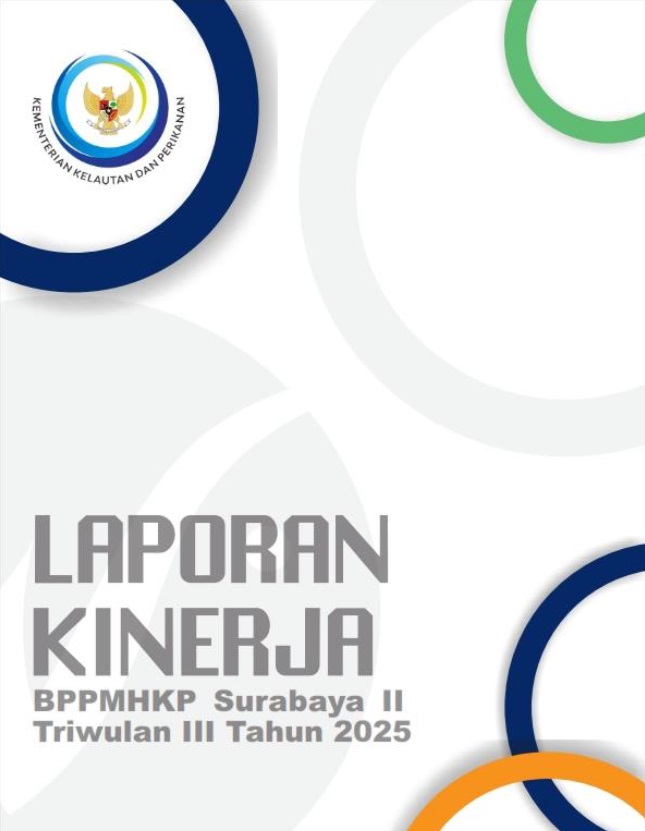 KEMENTERIAN KELAUTAN DAN PERIKANAN

LAPORAN
KINERJA

BPPMHKP Surabaya II
Triwulan III Tahun 2025